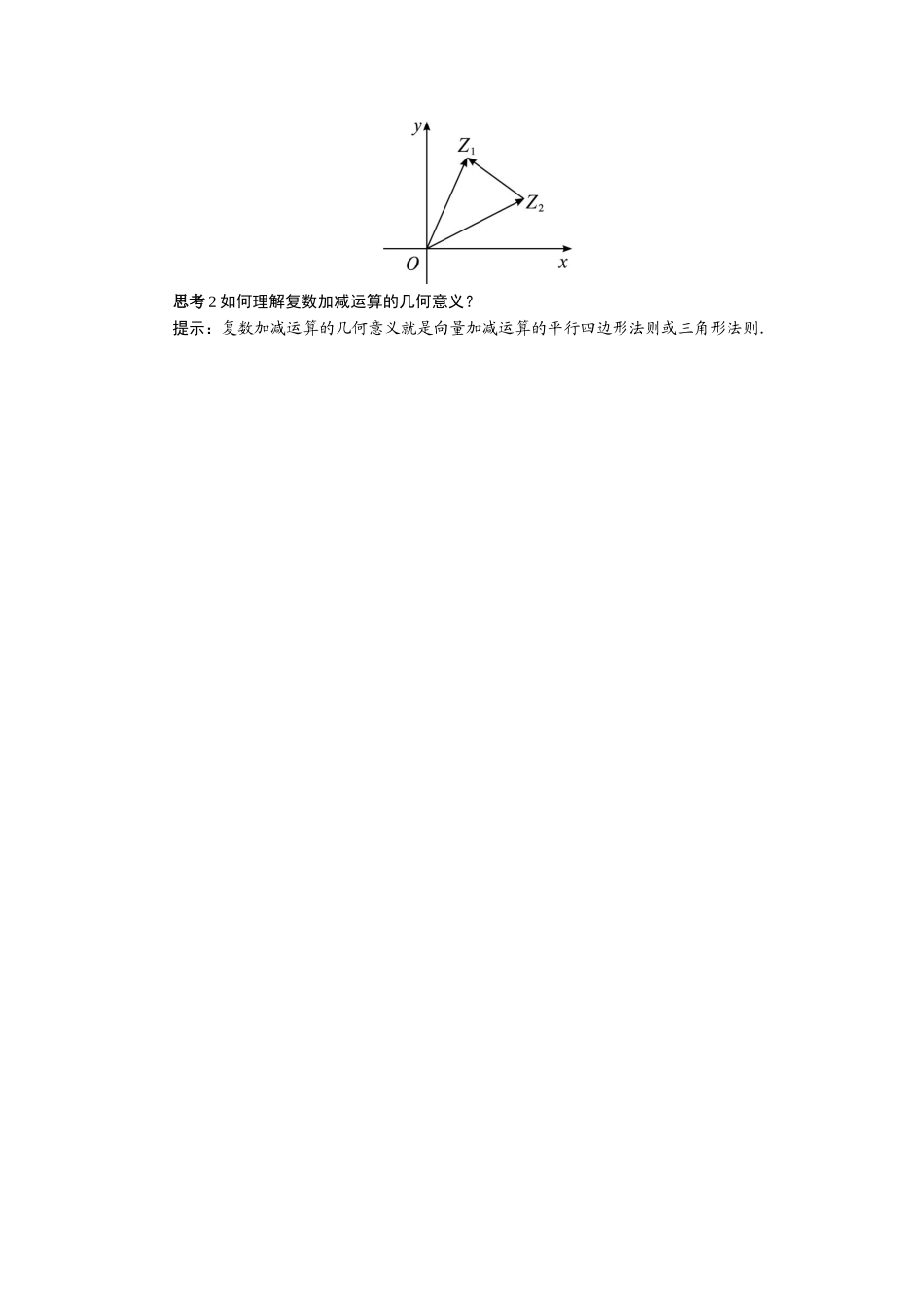 $y$
$Z_1$
$Z_2$
$O$
$x$

思考 2 如何理解复数加减运算的几何意义？

提示：复数加减运算的几何意义就是向量加减运算的平行四边形法则或三角形法则.